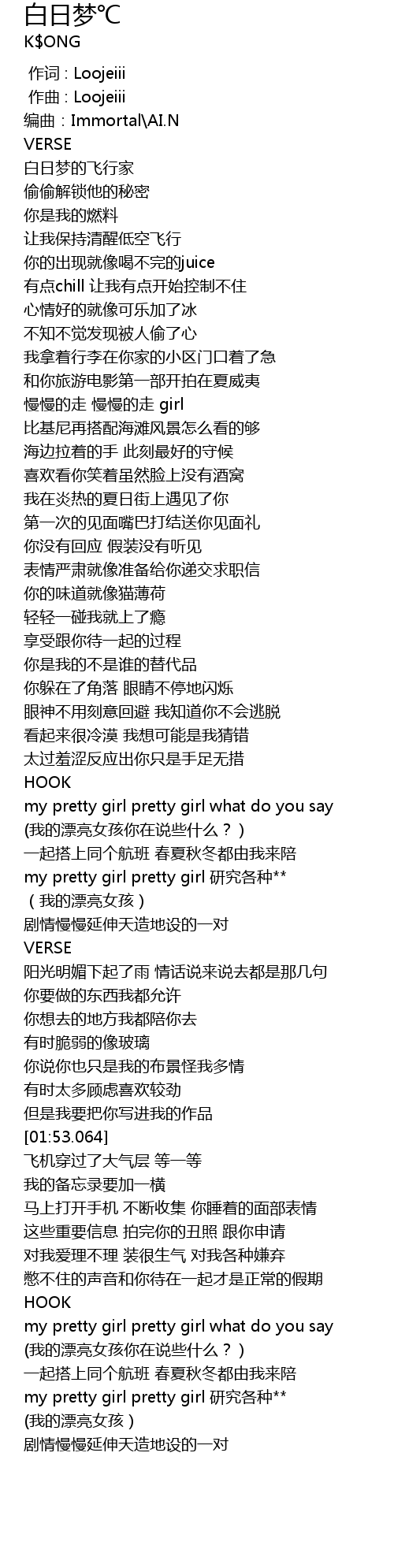 白日梦℃
K$ONG

作词 : Loojeiii
作曲 : Loojeiii
编曲：Immortal\AI.N
VERSE
白日梦的飞行家
偷偷解锁他的秘密
你是我的燃料
让我保持清醒低空飞行
你的出现就像喝不完的juice
有点chill 让我有点开始控制不住
心情好的就像可乐加了冰
不知不觉发现被人偷了心
我拿着行李在你家的小区门口着了急
和你旅游电影第一部开拍在夏威夷
慢慢的走 慢慢的走 girl
比基尼再搭配海滩风景怎么看的够
海边拉着的手 此刻最好的守候
喜欢看你笑着虽然脸上没有酒窝
我在炎热的夏日街上遇见了你
第一次的见面嘴巴打结送你见面礼
你没有回应 假装没有听见
表情严肃就像准备给你递交求职信
你的味道就像猫薄荷
轻轻一碰我就上了瘾
享受跟你待一起的过程
你是我的不是谁的替代品
你躲在了角落 眼睛不停地闪烁
眼神不用刻意回避 我知道你不会逃脱
看起来很冷漠 我想可能是我猜错
太过羞涩反应出你只是手足无措
HOOK
my pretty girl pretty girl what do you say
(我的漂亮女孩你在说些什么？)
一起搭上同个航班 春夏秋冬都由我来陪
my pretty girl pretty girl 研究各种**
（我的漂亮女孩）
剧情慢慢延伸天造地设的一对
VERSE
阳光明媚下起了雨 情话说来说去都是那几句
你要做的东西我都允许
你想去的地方我都陪你去
有时脆弱的像玻璃
你说你也只是我的布景怪我多情
有时太多顾虑喜欢较劲
但是我要把你写进我的作品
[01:53.064]
飞机穿过了大气层 等一等
我的备忘录要加一横
马上打开手机 不断收集 你睡着的面部表情
这些重要信息 拍完你的丑照 跟你申请
对我爱理不理 装很生气 对我各种嫌弃
憋不住的声音和你待在一起才是正常的假期
HOOK
my pretty girl pretty girl what do you say
(我的漂亮女孩你在说些什么？)
一起搭上同个航班 春夏秋冬都由我来陪
my pretty girl pretty girl 研究各种**
(我的漂亮女孩)
剧情慢慢延伸天造地设的一对